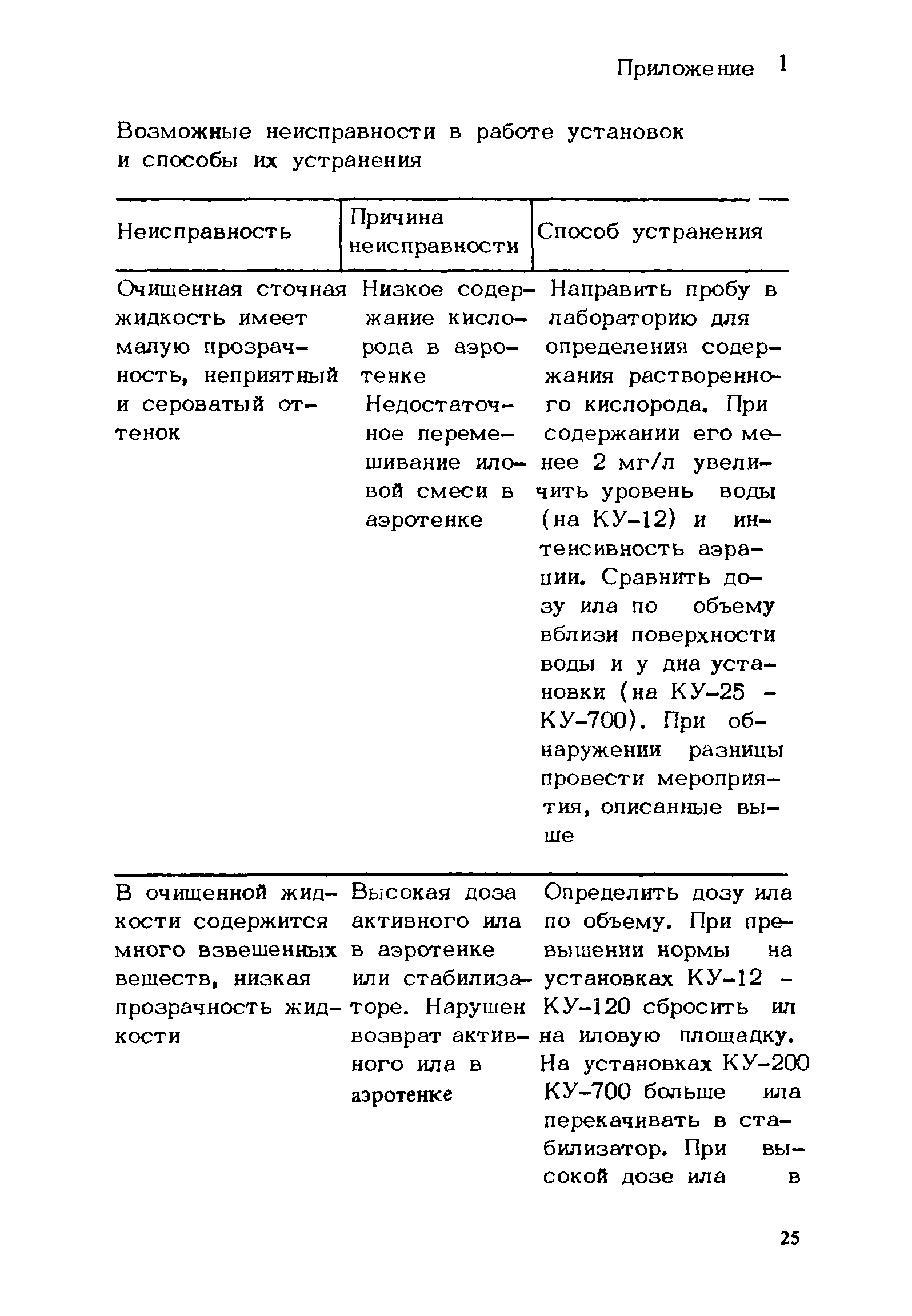 Приложение 1

Возможные неисправности в работе установок и способы их устранения

| Неисправность | Причина неисправности | Способ устранения |
|---|---|---|
| Очищенная сточная жидкость имеет малую прозрачность, неприятный и сероватый оттенок | Низкое содержание кислорода в аэротенке Недостаточное перемешивание иловой смеси в аэротенке | Направить пробу в лабораторию для определения содержания растворенного кислорода. При содержании его менее 2 мг/л увеличить уровень воды (на КУ-12) и интенсивность аэрации. Сравнить дозу ила по объему вблизи поверхности воды и у дна установки (на КУ-25 - КУ-700). При обнаружении разницы провести мероприятия, описанные выше |
| В очищенной жидкости содержится много взвешенных веществ, низкая прозрачность жидкости | Высокая доза активного ила в аэротенке или стабилизаторе. Нарушен возврат активного ила в аэротенке | Определить дозу ила по объему. При превышении нормы на установках КУ-12 - КУ-120 сбросить ил на иловую площадку. На установках КУ-200 КУ-700 больше ила перекачивать в стабилизатор. При высокой дозе ила в |

25